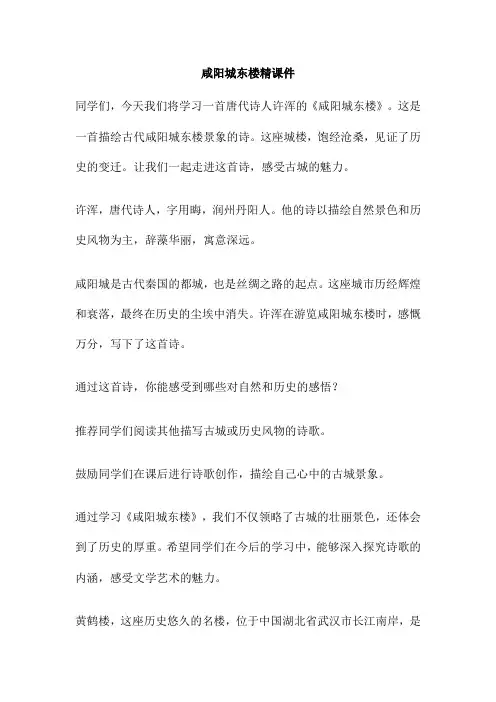 咸阳城东楼精课件

同学们，今天我们将学习一首唐代诗人许浑的《咸阳城东楼》。这是一首描绘古代咸阳城东楼景象的诗。这座城楼，饱经沧桑，见证了历史的变迁。让我们一起走进这首诗，感受古城的魅力。

许浑，唐代诗人，字用晦，润州丹阳人。他的诗以描绘自然景色和历史风物为主，辞藻华丽，寓意深远。

咸阳城是古代秦国的都城，也是丝绸之路的起点。这座城市历经辉煌和衰落，最终在历史的尘埃中消失。许浑在游览咸阳城东楼时，感慨万分，写下了这首诗。

通过这首诗，你能感受到哪些对自然和历史的感悟？

推荐同学们阅读其他描写古城或历史风物的诗歌。

鼓励同学们在课后进行诗歌创作，描绘自己心中的古城景象。

通过学习《咸阳城东楼》，我们不仅领略了古城的壮丽景色，还体会到了历史的厚重。希望同学们在今后的学习中，能够深入探究诗歌的内涵，感受文学艺术的魅力。

黄鹤楼，这座历史悠久的名楼，位于中国湖北省武汉市长江南岸，是